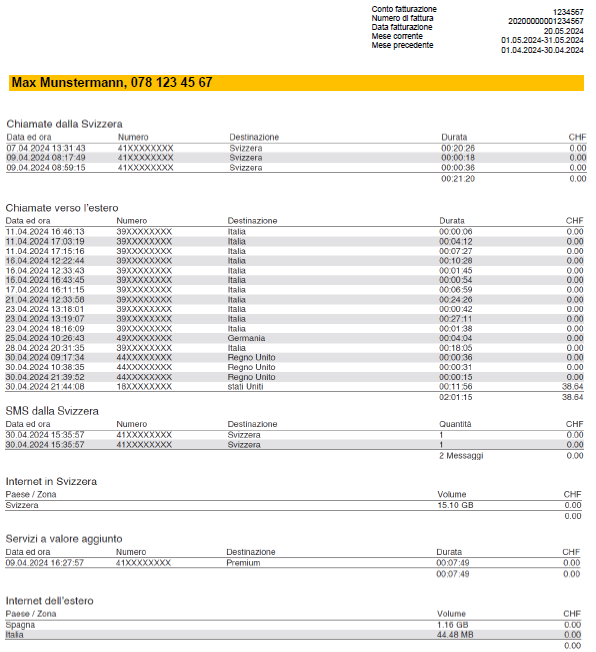 Conto fatturazione 1234567
Numero di fattura 2020000001234567
Data fatturazione 20.05.2024
Mese corrente 01.05.2024-31.05.2024
Mese precedente 01.04.2024-30.04.2024

Max Munstermann, 078 123 45 67

Chiamate dalla Svizzera

| Data ed ora | Numero | Destinazione | Durata | CHF |
|---|---|---|---|---|
| 07.04.2024 13:31:43 | 41XXXXXXXX | Svizzera | 00:20:26 | 0.00 |
| 09.04.2024 08:17:49 | 41XXXXXXXX | Svizzera | 00:00:18 | 0.00 |
| 09.04.2024 08:59:15 | 41XXXXXXXX | Svizzera | 00:00:36 | 0.00 |
| | | | 00:21:20 | 0.00 |

Chiamate verso l'estero

| Data ed ora | Numero | Destinazione | Durata | CHF |
|---|---|---|---|---|
| 11.04.2024 16:46:13 | 39XXXXXXXX | Italia | 00:00:06 | 0.00 |
| 11.04.2024 17:03:19 | 39XXXXXXXX | Italia | 00:04:12 | 0.00 |
| 11.04.2024 17:15:16 | 39XXXXXXXX | Italia | 00:07:27 | 0.00 |
| 16.04.2024 12:22:44 | 39XXXXXXXX | Italia | 00:10:28 | 0.00 |
| 16.04.2024 12:33:43 | 39XXXXXXXX | Italia | 00:01:45 | 0.00 |
| 16.04.2024 16:43:45 | 39XXXXXXXX | Italia | 00:00:54 | 0.00 |
| 17.04.2024 16:11:15 | 39XXXXXXXX | Italia | 00:06:59 | 0.00 |
| 21.04.2024 12:33:58 | 39XXXXXXXX | Italia | 00:24:26 | 0.00 |
| 23.04.2024 13:18:01 | 39XXXXXXXX | Italia | 00:00:42 | 0.00 |
| 23.04.2024 13:19:07 | 39XXXXXXXX | Italia | 00:27:11 | 0.00 |
| 23.04.2024 18:16:09 | 39XXXXXXXX | Italia | 00:01:38 | 0.00 |
| 25.04.2024 10:26:43 | 49XXXXXXXX | Germania | 00:04:04 | 0.00 |
| 28.04.2024 20:31:35 | 39XXXXXXXX | Italia | 00:18:05 | 0.00 |
| 30.04.2024 09:17:34 | 44XXXXXXXX | Regno Unito | 00:00:36 | 0.00 |
| 30.04.2024 10:38:35 | 44XXXXXXXX | Regno Unito | 00:00:31 | 0.00 |
| 30.04.2024 21:39:52 | 44XXXXXXXX | Regno Unito | 00:00:15 | 0.00 |
| 30.04.2024 21:44:08 | 18XXXXXXXX | stati Uniti | 00:11:56 | 38.64 |
| | | | 02:01:15 | 38.64 |

SMS dalla Svizzera

| Data ed ora | Numero | Destinazione | Quantità | CHF |
|---|---|---|---|---|
| 30.04.2024 15:35:57 | 41XXXXXXXX | Svizzera | 1 | 0.00 |
| 30.04.2024 15:35:57 | 41XXXXXXXX | Svizzera | 1 | 0.00 |
| | | | 2 Messaggi | 0.00 |

Internet in Svizzera

| Paese / Zona | Volume | CHF |
|---|---|---|
| Svizzera | 15.10 GB | 0.00 |
| | | 0.00 |

Servizi a valore aggiunto

| Data ed ora | Numero | Destinazione | Durata | CHF |
|---|---|---|---|---|
| 09.04.2024 16:27:57 | 41XXXXXXXX | Premium | 00:07:49 | 0.00 |
| | | | 00:07:49 | 0.00 |

Internet dell'estero

| Paese / Zona | Volume | CHF |
|---|---|---|
| Spagna | 1.16 GB | 0.00 |
| Italia | 44.48 MB | 0.00 |
| | | 0.00 |